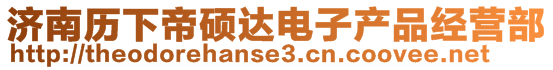 济南历下帝硕达电子产品经营部
http://theodorehanse3.cn.coovee.net